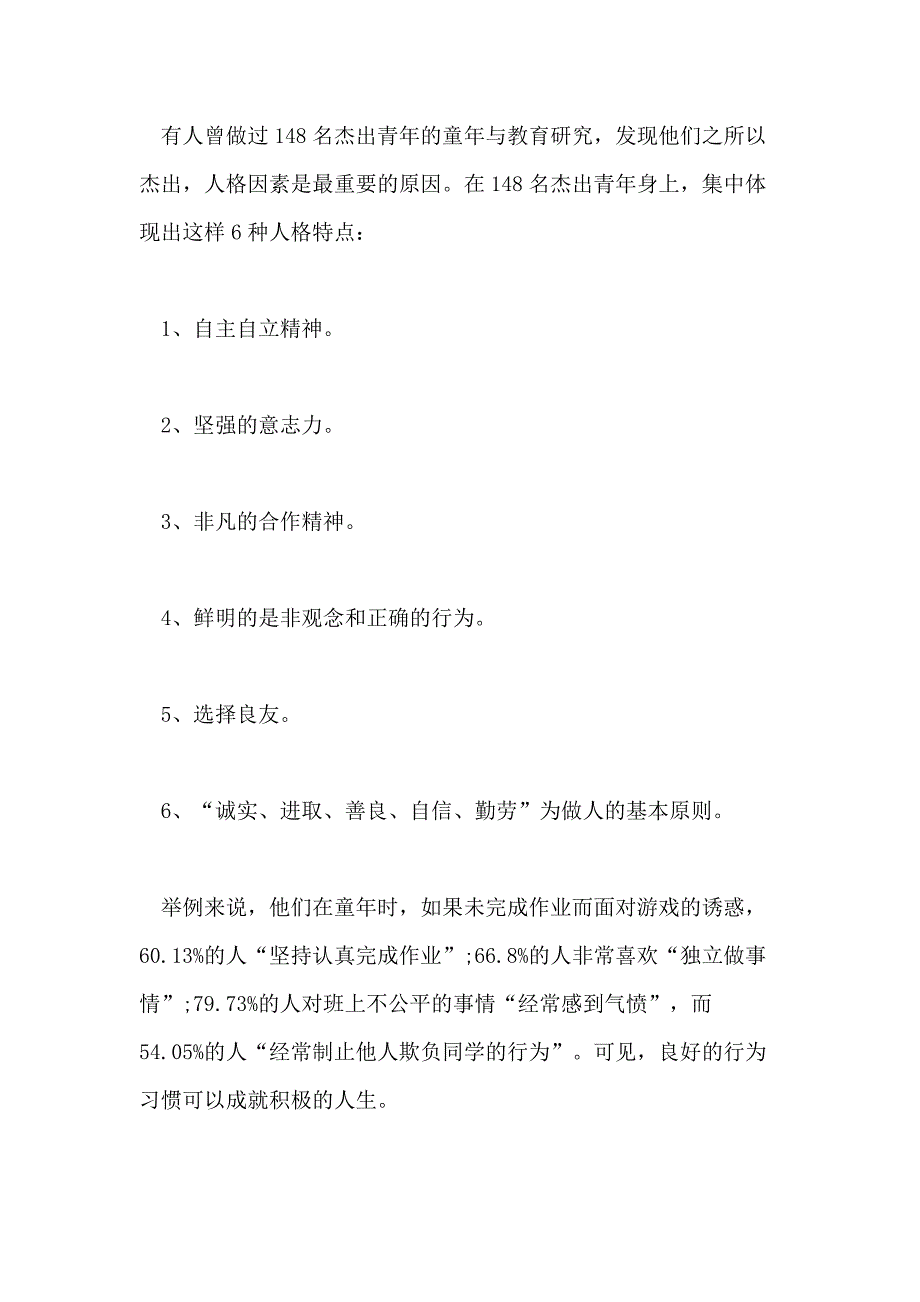 有人曾做过148名杰出青年的童年与教育研究，发现他们之所以杰出，人格因素是最重要的原因。在148名杰出青年身上，集中体现出这样6种人格特点：

1、自主自立精神。

2、坚强的意志力。

3、非凡的合作精神。

4、鲜明的是非观念和正确的行为。

5、选择良友。

6、“诚实、进取、善良、自信、勤劳”为做人的基本原则。

举例来说，他们在童年时，如果未完成作业而面对游戏的诱惑，60.13%的人“坚持认真完成作业”;66.8%的人非常喜欢“独立做事情”;79.73%的人对班上不公平的事情“经常感到气愤”，而54.05%的人“经常制止他人欺负同学的行为”。可见，良好的行为习惯可以成就积极的人生。